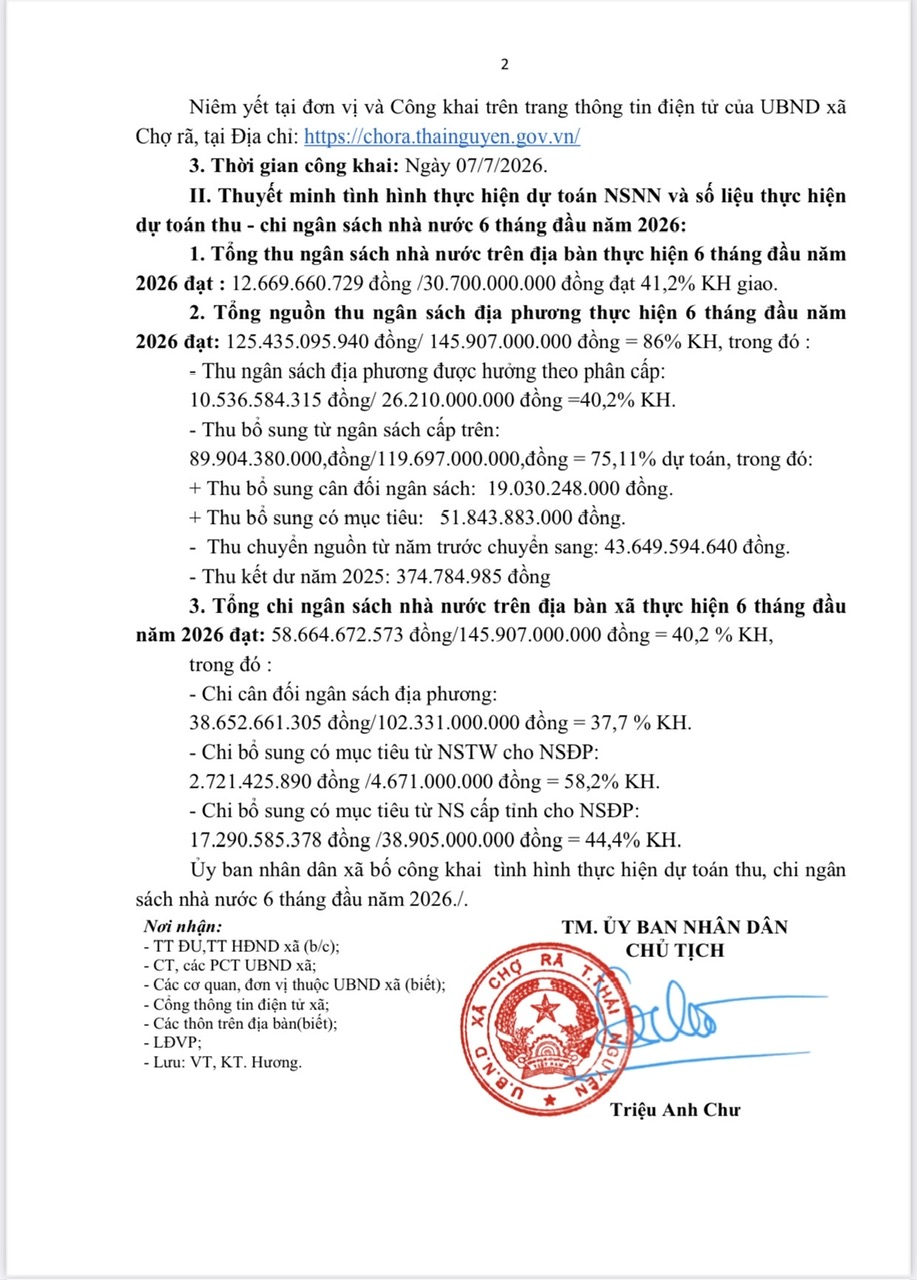 2

Niêm yết tại đơn vị và Công khai trên trang thông tin điện tử của UBND xã Chợ rã, tại Địa chỉ: https://chora.thainguyen.gov.vn/

3. Thời gian công khai: Ngày 07/7/2026.

II. Thuyết minh tình hình thực hiện dự toán NSNN và số liệu thực hiện dự toán thu - chi ngân sách nhà nước 6 tháng đầu năm 2026:

1. Tổng thu ngân sách nhà nước trên địa bàn thực hiện 6 tháng đầu năm 2026 đạt : 12.669.660.729 đồng /30.700.000.000 đồng đạt 41,2% KH giao.

2. Tổng nguồn thu ngân sách địa phương thực hiện 6 tháng đầu năm 2026 đạt: 125.435.095.940 đồng/ 145.907.000.000 đồng = 86% KH, trong đó :

- Thu ngân sách địa phương được hưởng theo phân cấp:
10.536.584.315 đồng/ 26.210.000.000 đồng =40,2% KH.
- Thu bổ sung từ ngân sách cấp trên:
89.904.380.000,đồng/119.697.000.000,đồng = 75,11% dự toán, trong đó:
+ Thu bổ sung cân đối ngân sách: 19.030.248.000 đồng.
+ Thu bổ sung có mục tiêu: 51.843.883.000 đồng.
- Thu chuyển nguồn từ năm trước chuyển sang: 43.649.594.640 đồng.
- Thu kết dư năm 2025: 374.784.985 đồng

3. Tổng chi ngân sách nhà nước trên địa bàn xã thực hiện 6 tháng đầu năm 2026 đạt: 58.664.672.573 đồng/145.907.000.000 đồng = 40,2 % KH,
trong đó :
- Chi cân đối ngân sách địa phương:
38.652.661.305 đồng/102.331.000.000 đồng = 37,7 % KH.
- Chi bổ sung có mục tiêu từ NSTW cho NSĐP:
2.721.425.890 đồng /4.671.000.000 đồng = 58,2% KH.
- Chi bổ sung có mục tiêu từ NS cấp tỉnh cho NSĐP:
17.290.585.378 đồng /38.905.000.000 đồng = 44,4% KH.

Ủy ban nhân dân xã bố công khai tình hình thực hiện dự toán thu, chi ngân sách nhà nước 6 tháng đầu năm 2026./.

Nơi nhận:
- TT ĐU,TT HĐND xã (b/c);
- CT, các PCT UBND xã;
- Các cơ quan, đơn vị thuộc UBND xã (biết);
- Cổng thông tin điện tử xã;
- Các thôn trên địa bàn(biết);
- LĐVP;
- Lưu: VT, KT. Hương.

TM. ỦY BAN NHÂN DÂN
CHỦ TỊCH

U.B.N.D XÃ CHỢ RÃ T. THÁI NGUYÊN

Triệu Anh Chư